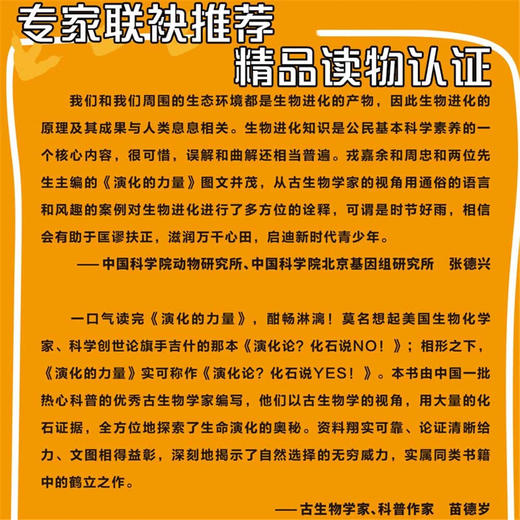 专家联袂推荐
精品读物认证

我们和我们周围的生态环境都是生物进化的产物，因此生物进化的原理及其成果与人类息息相关。生物进化知识是公民基本科学素养的一个核心内容，很可惜，误解和曲解还相当普遍。戎嘉余和周忠和两位先生主编的《演化的力量》图文并茂，从古生物学家的视角用通俗的语言和风趣的案例对生物进化进行了多方位的诠释，可谓是时节好雨，相信会有助于匡谬扶正，滋润万千心田，启迪新时代青少年。

—— 中国科学院动物研究所、中国科学院北京基因组研究所　张德兴

一口气读完《演化的力量》，酣畅淋漓！莫名想起美国生物化学家、科学创世论旗手吉什的那本《演化论？化石说NO！》；相形之下，《演化的力量》实可称作《演化论？化石说YES！》。本书由中国一批热心科普的优秀古生物学家编写，他们以古生物学的视角，用大量的化石证据，全方位地探索了生命演化的奥秘。资料翔实可靠、论证清晰给力、文图相得益彰，深刻地揭示了自然选择的无穷威力，实属同类书籍中的鹤立之作。

—— 古生物学家、科普作家　苗德岁